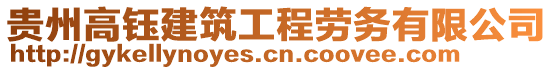 贵州高钰建筑工程劳务有限公司
http://gykellynoyes.cn.coovee.com